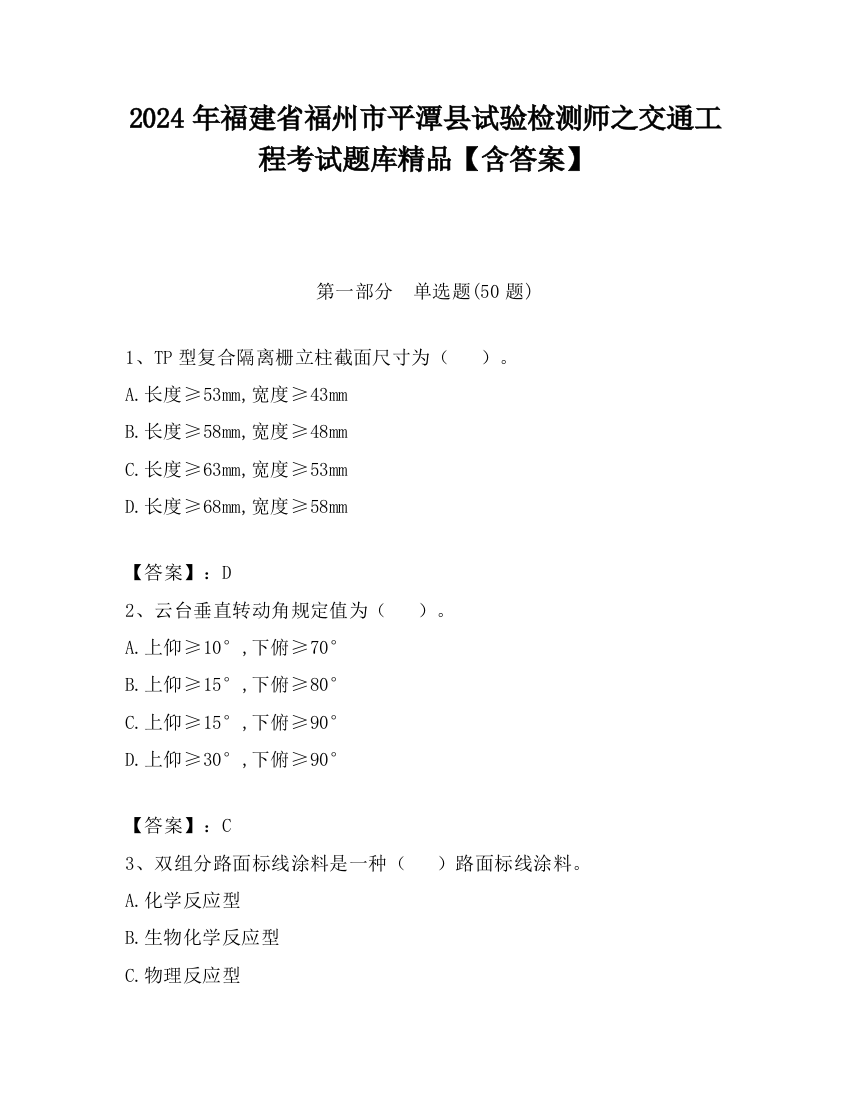 2024 年福建省福州市平潭县试验检测师之交通工程考试题库精品【含答案】

第一部分　单选题(50 题)

1、TP 型复合隔离栅立柱截面尺寸为（　　）。

A.长度≥53mm,宽度≥43mm

B.长度≥58mm,宽度≥48mm

C.长度≥63mm,宽度≥53mm

D.长度≥68mm,宽度≥58mm

【答案】：D

2、云台垂直转动角规定值为（　　）。

A.上仰≥10°,下俯≥70°

B.上仰≥15°,下俯≥80°

C.上仰≥15°,下俯≥90°

D.上仰≥30°,下俯≥90°

【答案】：C

3、双组分路面标线涂料是一种（　　）路面标线涂料。

A.化学反应型

B.生物化学反应型

C.物理反应型